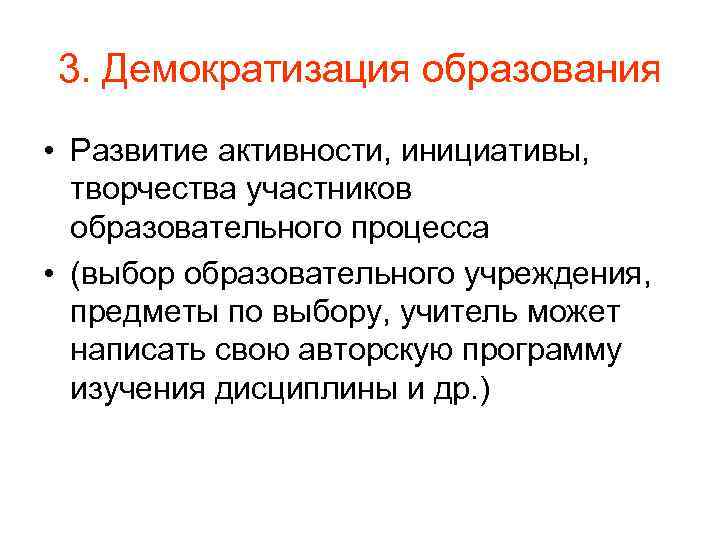 3. Демократизация образования

• Развитие активности, инициативы, творчества участников образовательного процесса
• (выбор образовательного учреждения, предметы по выбору, учитель может написать свою авторскую программу изучения дисциплины и др.)